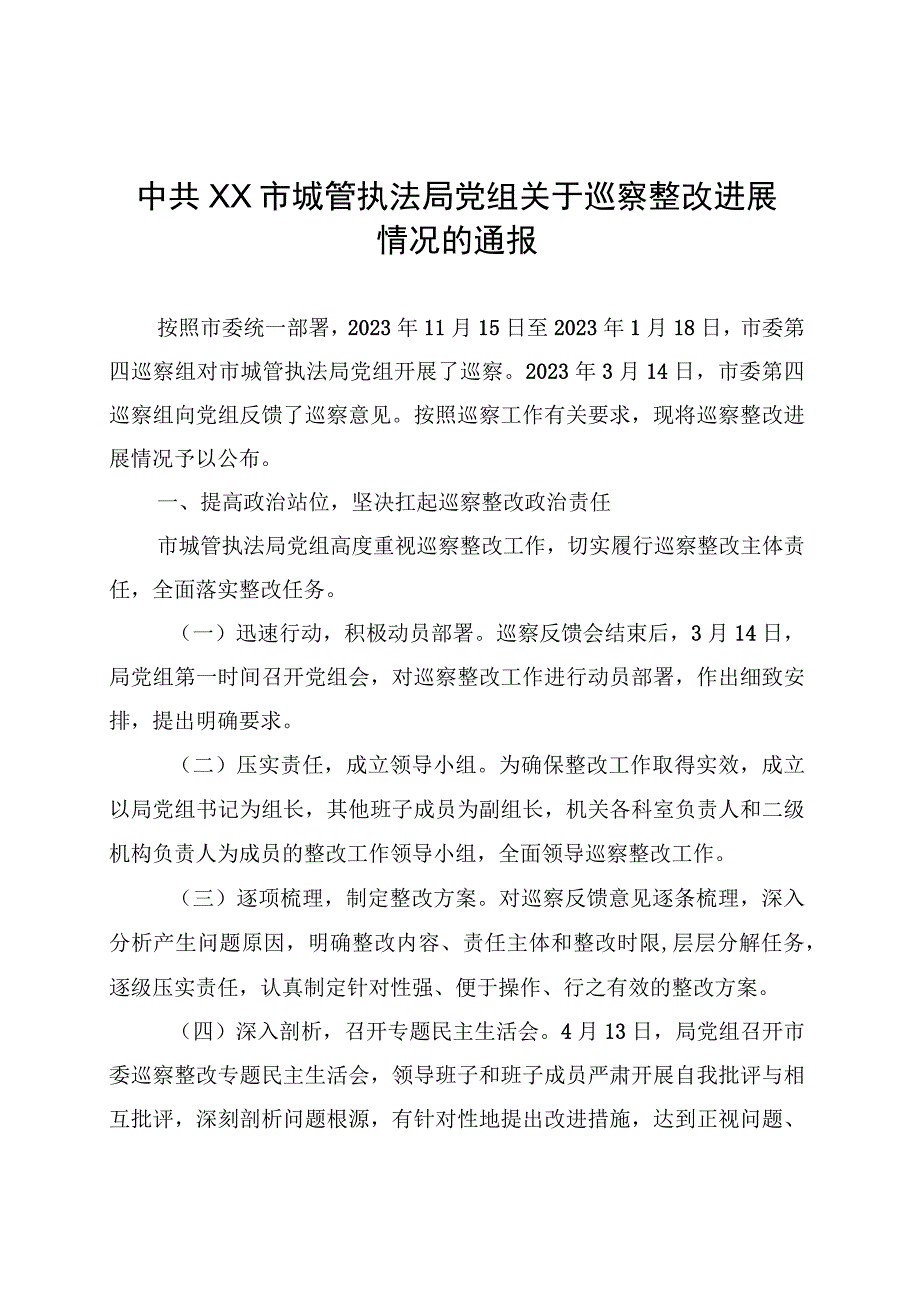 中共XX市城管执法局党组关于巡察整改进展情况的通报

按照市委统一部署，2023年11月15日至2023年1月18日，市委第四巡察组对市城管执法局党组开展了巡察。2023年3月14日，市委第四巡察组向党组反馈了巡察意见。按照巡察工作有关要求，现将巡察整改进展情况予以公布。

一、提高政治站位，坚决扛起巡察整改政治责任

市城管执法局党组高度重视巡察整改工作，切实履行巡察整改主体责任，全面落实整改任务。

（一）迅速行动，积极动员部署。巡察反馈会结束后，3月14日，局党组第一时间召开党组会，对巡察整改工作进行动员部署，作出细致安排，提出明确要求。

（二）压实责任，成立领导小组。为确保整改工作取得实效，成立以局党组书记为组长，其他班子成员为副组长，机关各科室负责人和二级机构负责人为成员的整改工作领导小组，全面领导巡察整改工作。

（三）逐项梳理，制定整改方案。对巡察反馈意见逐条梳理，深入分析产生问题原因，明确整改内容、责任主体和整改时限，层层分解任务，逐级压实责任，认真制定针对性强、便于操作、行之有效的整改方案。

（四）深入剖析，召开专题民主生活会。4月13日，局党组召开市委巡察整改专题民主生活会，领导班子和班子成员严肃开展自我批评与相互批评，深刻剖析问题根源，有针对性地提出改进措施，达到正视问题、